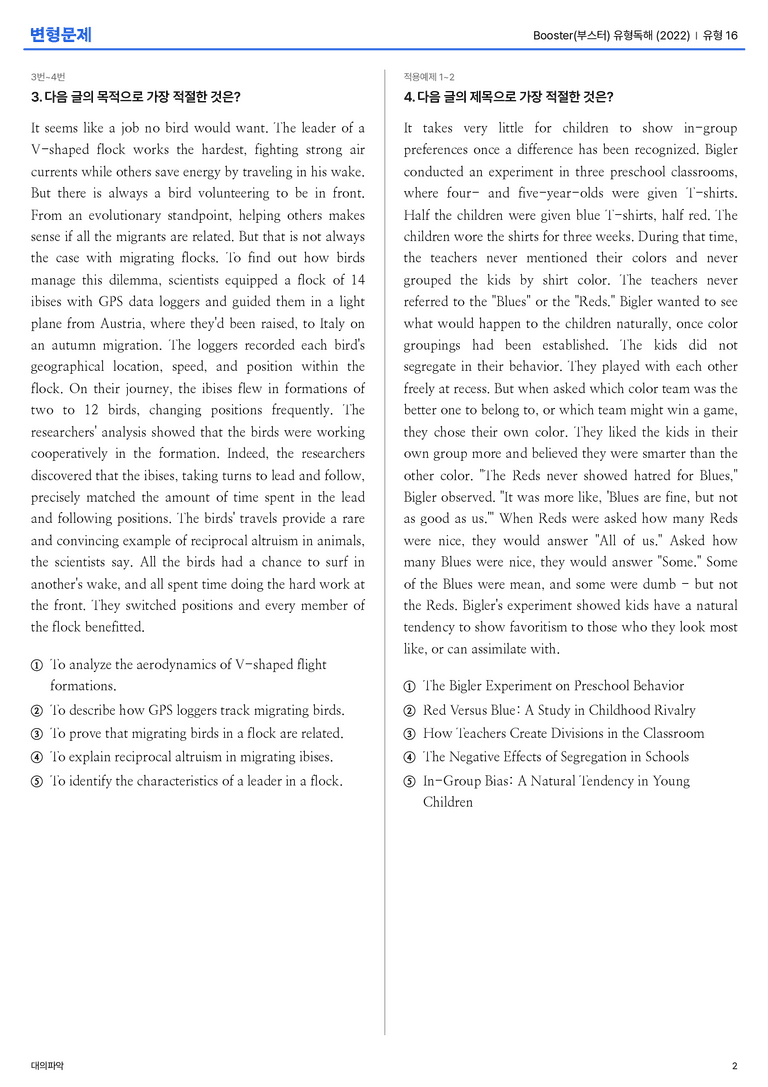 변형문제

Booster(부스터) 유형독해 (2022) | 유형 16

3번~4번

3. 다음 글의 목적으로 가장 적절한 것은?

It seems like a job no bird would want. The leader of a V-shaped flock works the hardest, fighting strong air currents while others save energy by traveling in his wake. But there is always a bird volunteering to be in front. From an evolutionary standpoint, helping others makes sense if all the migrants are related. But that is not always the case with migrating flocks. To find out how birds manage this dilemma, scientists equipped a flock of 14 ibises with GPS data loggers and guided them in a light plane from Austria, where they'd been raised, to Italy on an autumn migration. The loggers recorded each bird's geographical location, speed, and position within the flock. On their journey, the ibises flew in formations of two to 12 birds, changing positions frequently. The researchers' analysis showed that the birds were working cooperatively in the formation. Indeed, the researchers discovered that the ibises, taking turns to lead and follow, precisely matched the amount of time spent in the lead and following positions. The birds' travels provide a rare and convincing example of reciprocal altruism in animals, the scientists say. All the birds had a chance to surf in another's wake, and all spent time doing the hard work at the front. They switched positions and every member of the flock benefitted.

① To analyze the aerodynamics of V-shaped flight formations.
② To describe how GPS loggers track migrating birds.
③ To prove that migrating birds in a flock are related.
④ To explain reciprocal altruism in migrating ibises.
⑤ To identify the characteristics of a leader in a flock.

적용예제 1~2

4. 다음 글의 제목으로 가장 적절한 것은?

It takes very little for children to show in-group preferences once a difference has been recognized. Bigler conducted an experiment in three preschool classrooms, where four- and five-year-olds were given T-shirts. Half the children were given blue T-shirts, half red. The children wore the shirts for three weeks. During that time, the teachers never mentioned their colors and never grouped the kids by shirt color. The teachers never referred to the "Blues" or the "Reds." Bigler wanted to see what would happen to the children naturally, once color groupings had been established. The kids did not segregate in their behavior. They played with each other freely at recess. But when asked which color team was the better one to belong to, or which team might win a game, they chose their own color. They liked the kids in their own group more and believed they were smarter than the other color. "The Reds never showed hatred for Blues," Bigler observed. "It was more like, 'Blues are fine, but not as good as us.'" When Reds were asked how many Reds were nice, they would answer "All of us." Asked how many Blues were nice, they would answer "Some." Some of the Blues were mean, and some were dumb - but not the Reds. Bigler's experiment showed kids have a natural tendency to show favoritism to those who they look most like, or can assimilate with.

① The Bigler Experiment on Preschool Behavior
② Red Versus Blue: A Study in Childhood Rivalry
③ How Teachers Create Divisions in the Classroom
④ The Negative Effects of Segregation in Schools
⑤ In-Group Bias: A Natural Tendency in Young Children

대의파악

2